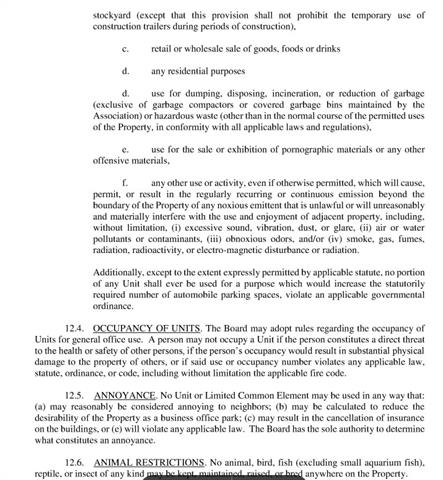 stockyard (except that this provision shall not prohibit the temporary use of construction trailers during periods of construction),

c. retail or wholesale sale of goods, foods or drinks

d. any residential purposes

d. use for dumping, disposing, incineration, or reduction of garbage (exclusive of garbage compactors or covered garbage bins maintained by the Association) or hazardous waste (other than in the normal course of the permitted uses of the Property, in conformity with all applicable laws and regulations),

e. use for the sale or exhibition of pornographic materials or any other offensive materials,

f. any other use or activity, even if otherwise permitted, which will cause, permit, or result in the regularly recurring or continuous emission beyond the boundary of the Property of any noxious emittent that is unlawful or will unreasonably and materially interfere with the use and enjoyment of adjacent property, including, without limitation, (i) excessive sound, vibration, dust, or glare, (ii) air or water pollutants or contaminants, (iii) obnoxious odors, and/or (iv) smoke, gas, fumes, radiation, radioactivity, or electro-magnetic disturbance or radiation.

Additionally, except to the extent expressly permitted by applicable statute, no portion of any Unit shall ever be used for a purpose which would increase the statutorily required number of automobile parking spaces, violate an applicable governmental ordinance.

12.4. OCCUPANCY OF UNITS. The Board may adopt rules regarding the occupancy of Units for general office use. A person may not occupy a Unit if the person constitutes a direct threat to the health or safety of other persons, if the person's occupancy would result in substantial physical damage to the property of others, or if said use or occupancy number violates any applicable law, statute, ordinance, or code, including without limitation the applicable fire code.

12.5. ANNOYANCE. No Unit or Limited Common Element may be used in any way that: (a) may reasonably be considered annoying to neighbors; (b) may be calculated to reduce the desirability of the Property as a business office park; (c) may result in the cancellation of insurance on the buildings, or (e) will violate any applicable law. The Board has the sole authority to determine what constitutes an annoyance.

12.6. ANIMAL RESTRICTIONS. No animal, bird, fish (excluding small aquarium fish), reptile, or insect of any kind may be kept, maintained, raised, or bred anywhere on the Property.